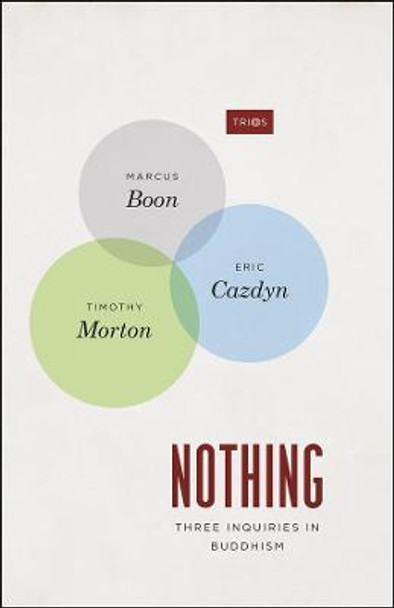 TRIOS

MARCUS
Boon

ERIC
Cazdyn

TIMOTHY
Morton

NOTHING

THREE INQUIRIES IN BUDDHISM